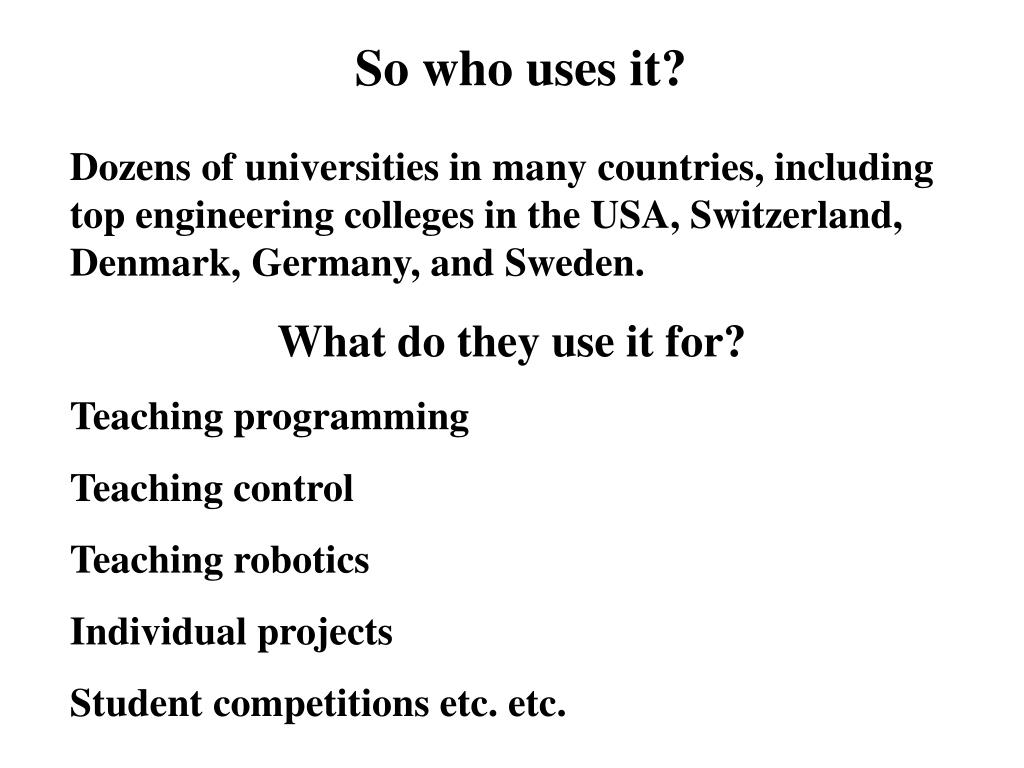 So who uses it?

Dozens of universities in many countries, including top engineering colleges in the USA, Switzerland, Denmark, Germany, and Sweden.

What do they use it for?

Teaching programming

Teaching control

Teaching robotics

Individual projects

Student competitions etc. etc.